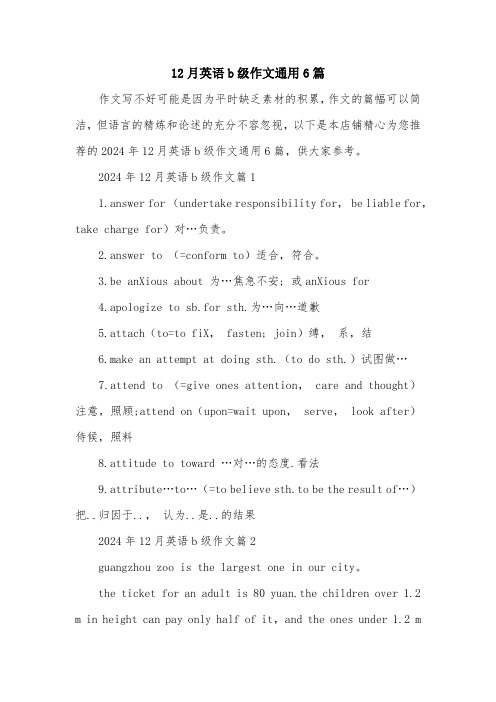 12月英语b级作文通用6篇

作文写不好可能是因为平时缺乏素材的积累，作文的篇幅可以简洁，但语言的精炼和论述的充分不容忽视，以下是本店铺精心为您推荐的2024年12月英语b级作文通用6篇，供大家参考。

2024年12月英语b级作文篇1

1.answer for（undertake responsibility for, be liable for, take charge for）对…负责。

2.answer to （=conform to）适合，符合。

3.be anXious about 为…焦急不安；或anXious for

4.apologize to sb.for sth.为…向…道歉

5.attach（to=to fiX, fasten; join）缚, 系，结

6.make an attempt at doing sth.（to do sth.）试图做…

7.attend to （=give ones attention, care and thought）注意，照顾;attend on（upon=wait upon, serve, look after）侍候，照料

8.attitude to toward …对…的态度.看法

9.attribute…to…（=to believe sth.to be the result of…）把..归因于.., 认为..是..的结果

2024年12月英语b级作文篇2

guangzhou zoo is the largest one in our city。

the ticket for an adult is 80 yuan.the children over 1.2 m in height can pay only half of it, and the ones under 1.2 m